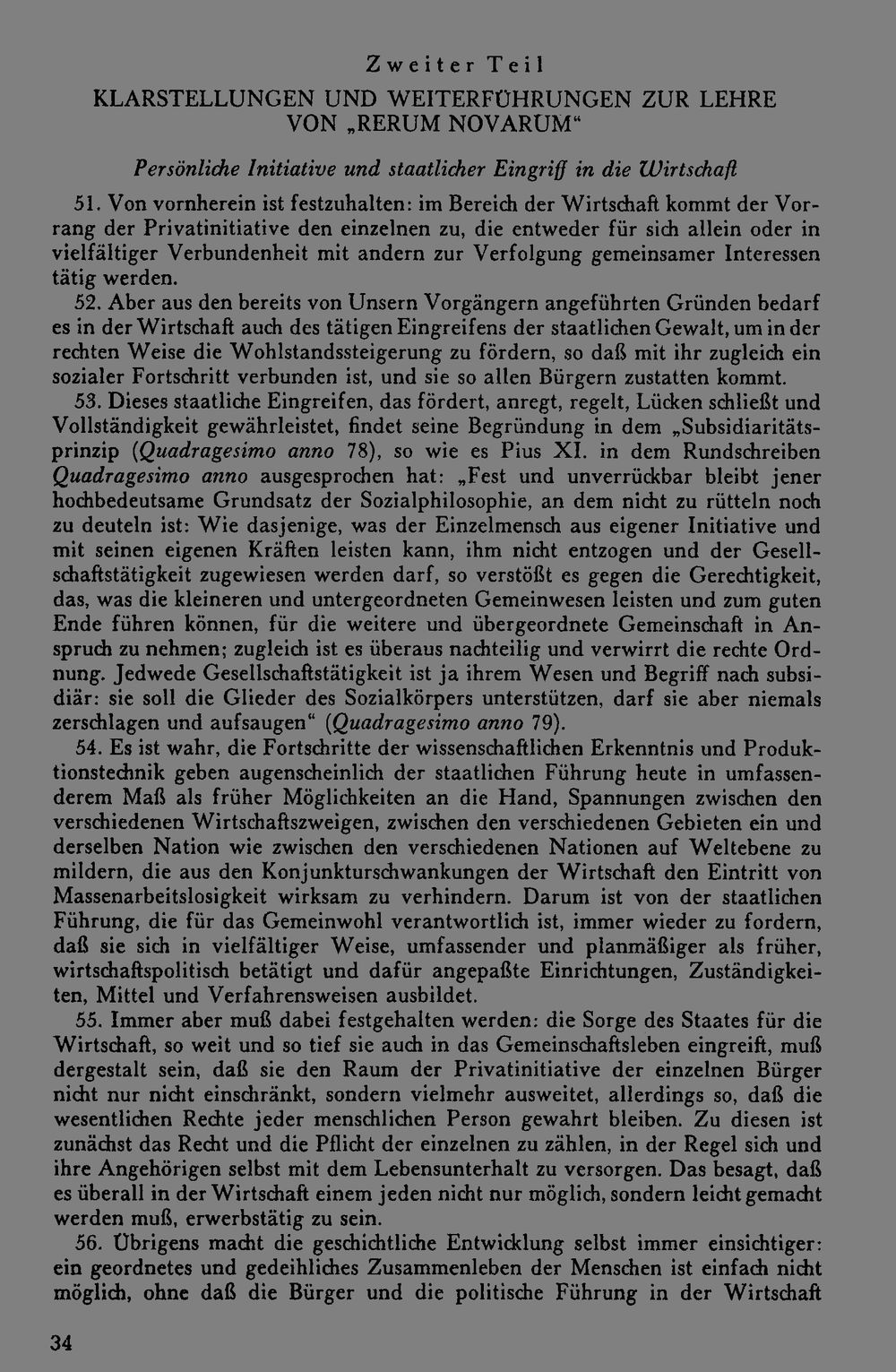 Zweiter Teil
KLARSTELLUNGEN UND WEITERFÜHRUNGEN ZUR LEHRE VON „RERUM NOVARUM“

Persönliche Initiative und staatlicher Eingriff in die Wirtschaft

51. Von vornherein ist festzuhalten: im Bereich der Wirtschaft kommt der Vorrang der Privatinitiative den einzelnen zu, die entweder für sich allein oder in vielfältiger Verbundenheit mit andern zur Verfolgung gemeinsamer Interessen tätig werden.

52. Aber aus den bereits von Unsern Vorgängern angeführten Gründen bedarf es in der Wirtschaft auch des tätigen Eingreifens der staatlichen Gewalt, um in der rechten Weise die Wohlstandssteigerung zu fördern, so daß mit ihr zugleich ein sozialer Fortschritt verbunden ist, und sie so allen Bürgern zustatten kommt.

53. Dieses staatliche Eingreifen, das fördert, anregt, regelt, Lücken schließt und Vollständigkeit gewährleistet, findet seine Begründung in dem „Subsidiaritätsprinzip (Quadragesimo anno 78), so wie es Pius XI. in dem Rundschreiben Quadragesimo anno ausgesprochen hat: „Fest und unverrückbar bleibt jener hochbedeutsame Grundsatz der Sozialphilosophie, an dem nicht zu rütteln noch zu deuteln ist: Wie dasjenige, was der Einzelmensch aus eigener Initiative und mit seinen eigenen Kräften leisten kann, ihm nicht entzogen und der Gesellschaftstätigkeit zugewiesen werden darf, so verstößt es gegen die Gerechtigkeit, das, was die kleineren und untergeordneten Gemeinwesen leisten und zum guten Ende führen können, für die weitere und übergeordnete Gemeinschaft in Anspruch zu nehmen; zugleich ist es überaus nachteilig und verwirrt die rechte Ordnung. Jedwede Gesellschaftstätigkeit ist ja ihrem Wesen und Begriff nach subsidiär: sie soll die Glieder des Sozialkörpers unterstützen, darf sie aber niemals zerschlagen und aufsaugen“ (Quadragesimo anno 79).

54. Es ist wahr, die Fortschritte der wissenschaftlichen Erkenntnis und Produktionstechnik geben augenscheinlich der staatlichen Führung heute in umfassenderem Maß als früher Möglichkeiten an die Hand, Spannungen zwischen den verschiedenen Wirtschaftszweigen, zwischen den verschiedenen Gebieten ein und derselben Nation wie zwischen den verschiedenen Nationen auf Weltebene zu mildern, die aus den Konjunkturschwankungen der Wirtschaft den Eintritt von Massenarbeitslosigkeit wirksam zu verhindern. Darum ist von der staatlichen Führung, die für das Gemeinwohl verantwortlich ist, immer wieder zu fordern, daß sie sich in vielfältiger Weise, umfassender und planmäßiger als früher, wirtschaftspolitisch betätigt und dafür angepaßte Einrichtungen, Zuständigkeiten, Mittel und Verfahrensweisen ausbildet.

55. Immer aber muß dabei festgehalten werden: die Sorge des Staates für die Wirtschaft, so weit und so tief sie auch in das Gemeinschaftsleben eingreift, muß dergestalt sein, daß sie den Raum der Privatinitiative der einzelnen Bürger nicht nur nicht einschränkt, sondern vielmehr ausweitet, allerdings so, daß die wesentlichen Rechte jeder menschlichen Person gewahrt bleiben. Zu diesen ist zunächst das Recht und die Pflicht der einzelnen zu zählen, in der Regel sich und ihre Angehörigen selbst mit dem Lebensunterhalt zu versorgen. Das besagt, daß es überall in der Wirtschaft einem jeden nicht nur möglich, sondern leicht gemacht werden muß, erwerbstätig zu sein.

56. Übrigens macht die geschichtliche Entwicklung selbst immer einsichtiger: ein geordnetes und gedeihliches Zusammenleben der Menschen ist einfach nicht möglich, ohne daß die Bürger und die politische Führung in der Wirtschaft

34